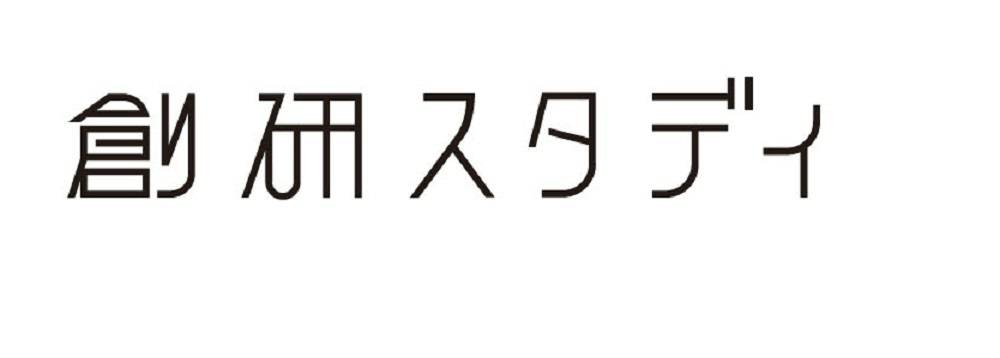 創研スタディ